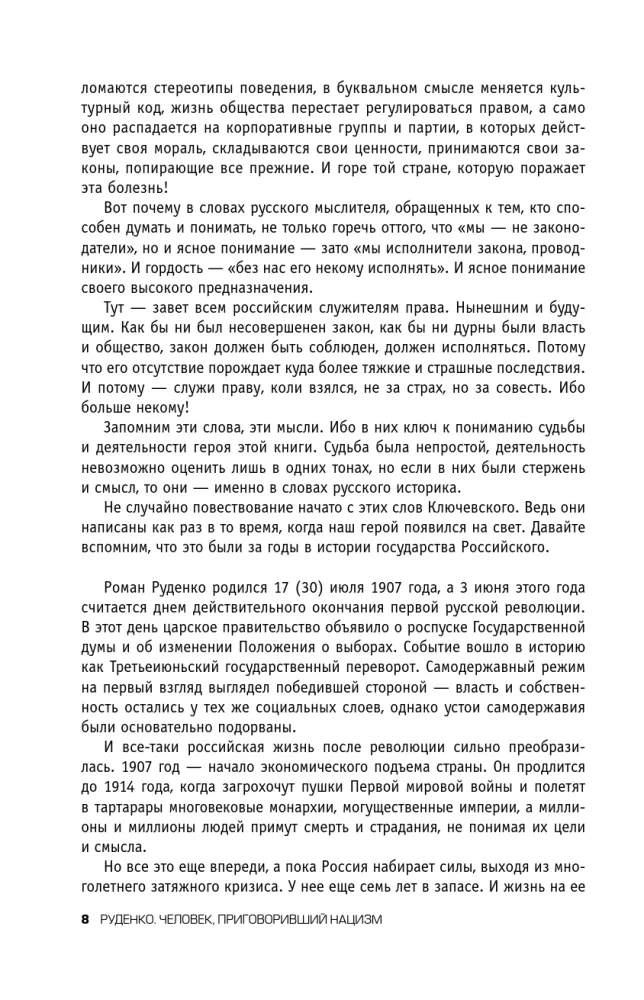 ломаются стереотипы поведения, в буквальном смысле меняется культурный код, жизнь общества перестает регулироваться правом, а само оно распадается на корпоративные группы и партии, в которых действует своя мораль, складываются свои ценности, принимаются свои законы, попирающие все прежние. И горе той стране, которую поражает эта болезнь!

Вот почему в словах русского мыслителя, обращенных к тем, кто способен думать и понимать, не только горечь оттого, что «мы — не законодатели», но и ясное понимание — зато «мы исполнители закона, проводники». И гордость — «без нас его некому исполнять». И ясное понимание своего высокого предназначения.

Тут — завет всем российским служителям права. Нынешним и будущим. Как бы ни был несовершенен закон, как бы ни дурны были власть и общество, закон должен быть соблюден, должен исполняться. Потому что его отсутствие порождает куда более тяжкие и страшные последствия. И потому — служи праву, коли взялся, не за страх, но за совесть. Ибо больше некому!

Запомним эти слова, эти мысли. Ибо в них ключ к пониманию судьбы и деятельности героя этой книги. Судьба была непростой, деятельность невозможно оценить лишь в одних тонах, но если в них были стержень и смысл, то они — именно в словах русского историка.

Не случайно повествование начато с этих слов Ключевского. Ведь они написаны как раз в то время, когда наш герой появился на свет. Давайте вспомним, что это были за годы в истории государства Российского.

Роман Руденко родился 17 (30) июля 1907 года, а 3 июня этого года считается днем действительного окончания первой русской революции. В этот день царское правительство объявило о роспуске Государственной думы и об изменении Положения о выборах. Событие вошло в историю как Третьеиюньский государственный переворот. Самодержавный режим на первый взгляд выглядел победившей стороной — власть и собственность остались у тех же социальных слоев, однако устои самодержавия были основательно подорваны.

И все-таки российская жизнь после революции сильно преобразилась. 1907 год — начало экономического подъема страны. Он продлится до 1914 года, когда загрохочут пушки Первой мировой войны и полетят в тартарары многовековые монархии, могущественные империи, а миллионы и миллионы людей примут смерть и страдания, не понимая их цели и смысла.

Но все это еще впереди, а пока Россия набирает силы, выходя из многолетнего затяжного кризиса. У нее еще семь лет в запасе. И жизнь на ее

8 РУДЕНКО. ЧЕЛОВЕК, ПРИГОВОРИВШИЙ НАЦИЗМ